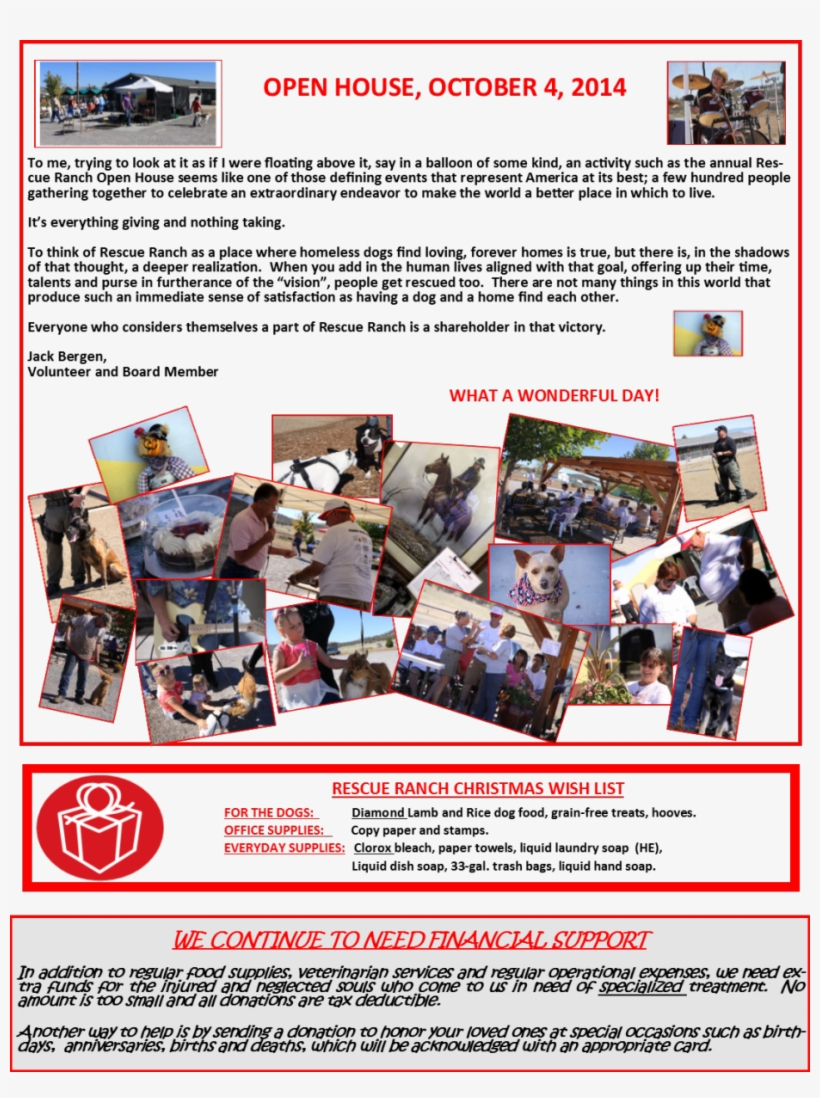 OPEN HOUSE, OCTOBER 4, 2014

To me, trying to look at it as if I were floating above it, say in a balloon of some kind, an activity such as the annual Rescue Ranch Open House seems like one of those defining events that represent America at its best; a few hundred people gathering together to celebrate an extraordinary endeavor to make the world a better place in which to live.

It's everything giving and nothing taking.

To think of Rescue Ranch as a place where homeless dogs find loving, forever homes is true, but there is, in the shadows of that thought, a deeper realization. When you add in the human lives aligned with that goal, offering up their time, talents and purse in furtherance of the "vision", people get rescued too. There are not many things in this world that produce such an immediate sense of satisfaction as having a dog and a home find each other.

Everyone who considers themselves a part of Rescue Ranch is a shareholder in that victory.

Jack Bergen,
Volunteer and Board Member

WHAT A WONDERFUL DAY!

RESCUE RANCH CHRISTMAS WISH LIST

FOR THE DOGS: Diamond Lamb and Rice dog food, grain-free treats, hooves.
OFFICE SUPPLIES: Copy paper and stamps.
EVERYDAY SUPPLIES: Clorox bleach, paper towels, liquid laundry soap (HE), Liquid dish soap, 33-gal. trash bags, liquid hand soap.

WE CONTINUE TO NEED FINANCIAL SUPPORT

In addition to regular food supplies, veterinarian services and regular operational expenses, we need extra funds for the injured and neglected souls who come to us in need of specialized treatment. No amount is too small and all donations are tax deductible.

Another way to help is by sending a donation to honor your loved ones at special occasions such as birthdays, anniversaries, births and deaths, which will be acknowledged with an appropriate card.